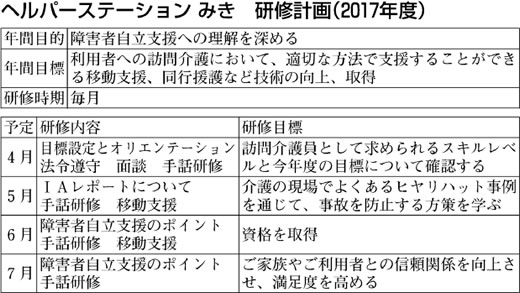 ヘルパーステーション みき　研修計画(2017年度)

| 年間目的 | 障害者自立支援への理解を深める |
|---|---|
| 年間目標 | 利用者への訪問介護において、適切な方法で支援することができる移動支援、同行援護など技術の向上、取得 |
| 研修時期 | 毎月 |

| 予定 | 研修内容 | 研修目標 |
|---|---|---|
| 4月 | 目標設定とオリエンテーション 法令遵守　面談　手話研修 | 訪問介護員として求められるスキルレベルと今年度の目標について確認する |
| 5月 | ＩＡレポートについて 手話研修　移動支援 | 介護の現場でよくあるヒヤリハット事例を通じて、事故を防止する方策を学ぶ |
| 6月 | 障害者自立支援のポイント 手話研修　移動支援 | 資格を取得 |
| 7月 | 障害者自立支援のポイント 手話研修 | ご家族やご利用者との信頼関係を向上させ、満足度を高める |